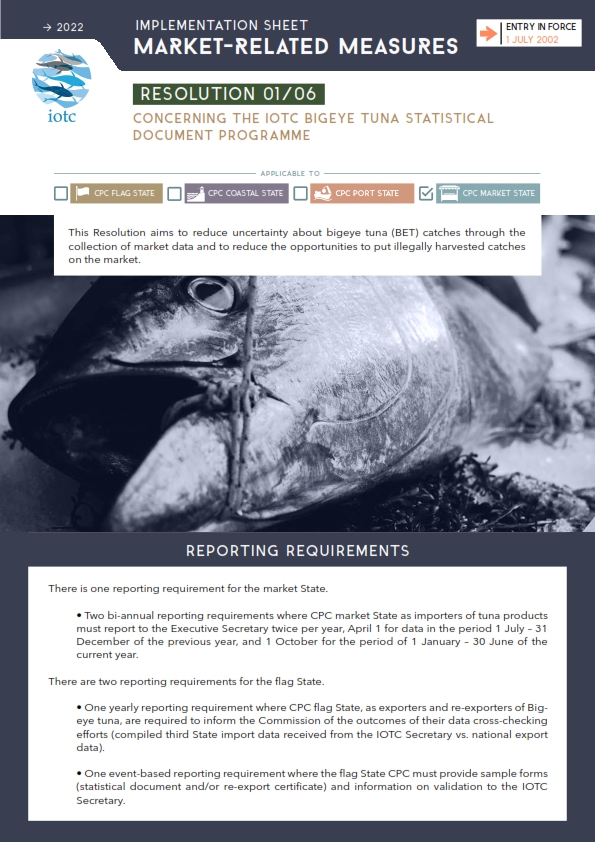 → 2022

IMPLEMENTATION SHEET
MARKET-RELATED MEASURES

ENTRY IN FORCE
1 JULY 2002

iotc

RESOLUTION 01/06

CONCERNING THE IOTC BIGEYE TUNA STATISTICAL DOCUMENT PROGRAMME

APPLICABLE TO

CPC FLAG STATE

CPC COASTAL STATE

CPC PORT STATE

CPC MARKET STATE

This Resolution aims to reduce uncertainty about bigeye tuna (BET) catches through the collection of market data and to reduce the opportunities to put illegally harvested catches on the market.

REPORTING REQUIREMENTS

There is one reporting requirement for the market State.

• Two bi-annual reporting requirements where CPC market State as importers of tuna products must report to the Executive Secretary twice per year, April 1 for data in the period 1 July – 31 December of the previous year, and 1 October for the period of 1 January – 30 June of the current year.

There are two reporting requirements for the flag State.

• One yearly reporting requirement where CPC flag State, as exporters and re-exporters of Bigeye tuna, are required to inform the Commission of the outcomes of their data cross-checking efforts (compiled third State import data received from the IOTC Secretary vs. national export data).

• One event-based reporting requirement where the flag State CPC must provide sample forms (statistical document and/or re-export certificate) and information on validation to the IOTC Secretary.